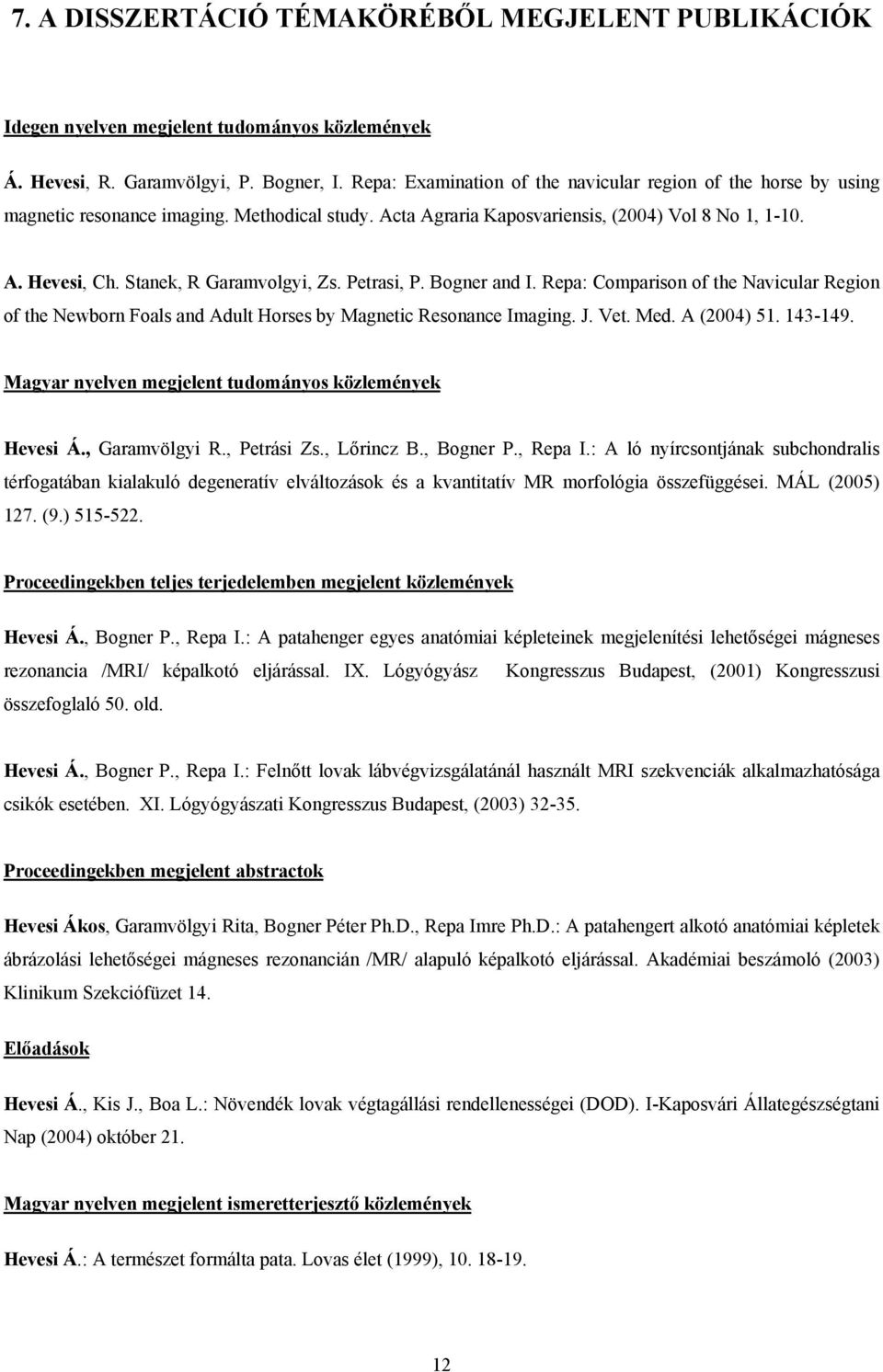 7. A DISSZERTÁCIÓ TÉMAKÖRÉBŐL MEGJELENT PUBLIKÁCIÓK

Idegen nyelven megjelent tudományos közlemények

Á. Hevesi, R. Garamvölgyi, P. Bogner, I. Repa: Examination of the navicular region of the horse by using magnetic resonance imaging. Methodical study. Acta Agraria Kaposvariensis, (2004) Vol 8 No 1, 1-10.

A. Hevesi, Ch. Stanek, R Garamvolgyi, Zs. Petrasi, P. Bogner and I. Repa: Comparison of the Navicular Region of the Newborn Foals and Adult Horses by Magnetic Resonance Imaging. J. Vet. Med. A (2004) 51. 143-149.

Magyar nyelven megjelent tudományos közlemények

Hevesi Á., Garamvölgyi R., Petrási Zs., Lőrincz B., Bogner P., Repa I.: A ló nyírcsontjának subchondralis térfogatában kialakuló degeneratív elváltozások és a kvantitatív MR morfológia összefüggései. MÁL (2005) 127. (9.) 515-522.

Proceedingekben teljes terjedelemben megjelent közlemények

Hevesi Á., Bogner P., Repa I.: A patahenger egyes anatómiai képleteinek megjelenítési lehetőségei mágneses rezonancia /MRI/ képalkotó eljárással. IX. Lógyógyász Kongresszus Budapest, (2001) Kongresszusi összefoglaló 50. old.

Hevesi Á., Bogner P., Repa I.: Felnőtt lovak lábvégvizsgálatánál használt MRI szekvenciák alkalmazhatósága csikók esetében. XI. Lógyógyászati Kongresszus Budapest, (2003) 32-35.

Proceedingekben megjelent abstractok

Hevesi Ákos, Garamvölgyi Rita, Bogner Péter Ph.D., Repa Imre Ph.D.: A patahengert alkotó anatómiai képletek ábrázolási lehetőségei mágneses rezonancián /MR/ alapuló képalkotó eljárással. Akadémiai beszámoló (2003) Klinikum Szekciófüzet 14.

Előadások

Hevesi Á., Kis J., Boa L.: Növendék lovak végtagállási rendellenességei (DOD). I-Kaposvári Állategészségtani Nap (2004) október 21.

Magyar nyelven megjelent ismeretterjesztő közlemények

Hevesi Á.: A természet formálta pata. Lovas élet (1999), 10. 18-19.

12